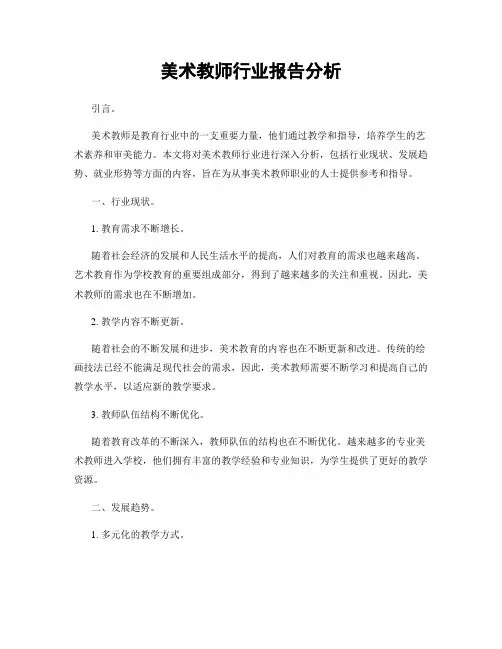 美术教师行业报告分析

引言。

美术教师是教育行业中的一支重要力量，他们通过教学和指导，培养学生的艺术素养和审美能力。本文将对美术教师行业进行深入分析，包括行业现状、发展趋势、就业形势等方面的内容，旨在为从事美术教师职业的人士提供参考和指导。

一、行业现状。

1. 教育需求不断增长。

随着社会经济的发展和人民生活水平的提高，人们对教育的需求也越来越高。艺术教育作为学校教育的重要组成部分，得到了越来越多的关注和重视。因此，美术教师的需求也在不断增加。

2. 教学内容不断更新。

随着社会的不断发展和进步，美术教育的内容也在不断更新和改进。传统的绘画技法已经不能满足现代社会的需求，因此，美术教师需要不断学习和提高自己的教学水平，以适应新的教学要求。

3. 教师队伍结构不断优化。

随着教育改革的不断深入，教师队伍的结构也在不断优化。越来越多的专业美术教师进入学校，他们拥有丰富的教学经验和专业知识，为学生提供了更好的教学资源。

二、发展趋势。

1. 多元化的教学方式。